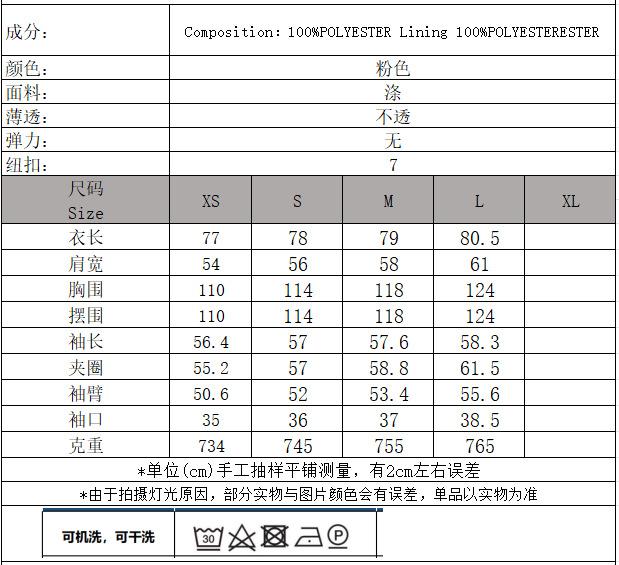 | 成分: | Composition: 100%POLYESTER Lining 100%POLYESTERESTER |
|---|---|
| 颜色: | 粉色 |
| 面料: | 涤 |
| 薄透: | 不透 |
| 弹力: | 无 |
| 纽扣: | 7 |

| 尺码 Size | XS | S | M | L | XL |
|---|---|---|---|---|---|
| 衣长 | 77 | 78 | 79 | 80.5 | |
| 肩宽 | 54 | 56 | 58 | 61 | |
| 胸围 | 110 | 114 | 118 | 124 | |
| 摆围 | 110 | 114 | 118 | 124 | |
| 袖长 | 56.4 | 57 | 57.6 | 58.3 | |
| 夹圈 | 55.2 | 57 | 58.8 | 61.5 | |
| 袖臂 | 50.6 | 52 | 53.4 | 55.6 | |
| 袖口 | 35 | 36 | 37 | 38.5 | |
| 克重 | 734 | 745 | 755 | 765 | |

*单位(cm)手工抽样平铺测量,有2cm左右误差

*由于拍摄灯光原因,部分实物与图片颜色会有误差,单品以实物为准

可机洗,可干洗 30 P